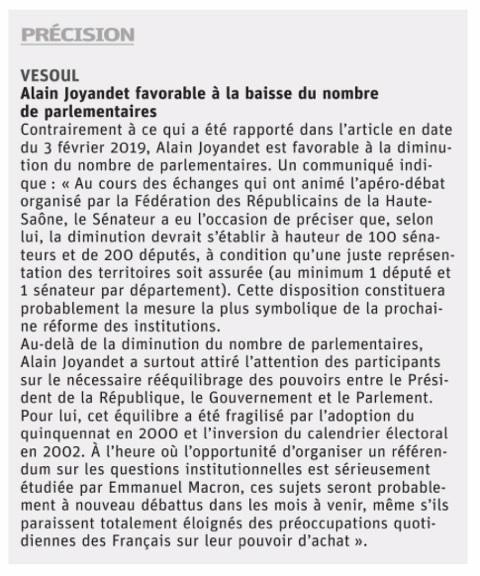 PRÉCISION

VESOUL
Alain Joyandet favorable à la baisse du nombre de parlementaires

Contrairement à ce qui a été rapporté dans l'article en date du 3 février 2019, Alain Joyandet est favorable à la diminution du nombre de parlementaires. Un communiqué indique : « Au cours des échanges qui ont animé l'apéro-débat organisé par la Fédération des Républicains de la Haute-Saône, le Sénateur a eu l'occasion de préciser que, selon lui, la diminution devrait s'établir à hauteur de 100 sénateurs et de 200 députés, à condition qu'une juste représentation des territoires soit assurée (au minimum 1 député et 1 sénateur par département). Cette disposition constituera probablement la mesure la plus symbolique de la prochaine réforme des institutions.

Au-delà de la diminution du nombre de parlementaires, Alain Joyandet a surtout attiré l'attention des participants sur le nécessaire rééquilibrage des pouvoirs entre le Président de la République, le Gouvernement et le Parlement. Pour lui, cet équilibre a été fragilisé par l'adoption du quinquennat en 2000 et l'inversion du calendrier électoral en 2002. À l'heure où l'opportunité d'organiser un référendum sur les questions institutionnelles est sérieusement étudiée par Emmanuel Macron, ces sujets seront probablement à nouveau débattus dans les mois à venir, même s'ils paraissent totalement éloignés des préoccupations quotidiennes des Français sur leur pouvoir d'achat ».